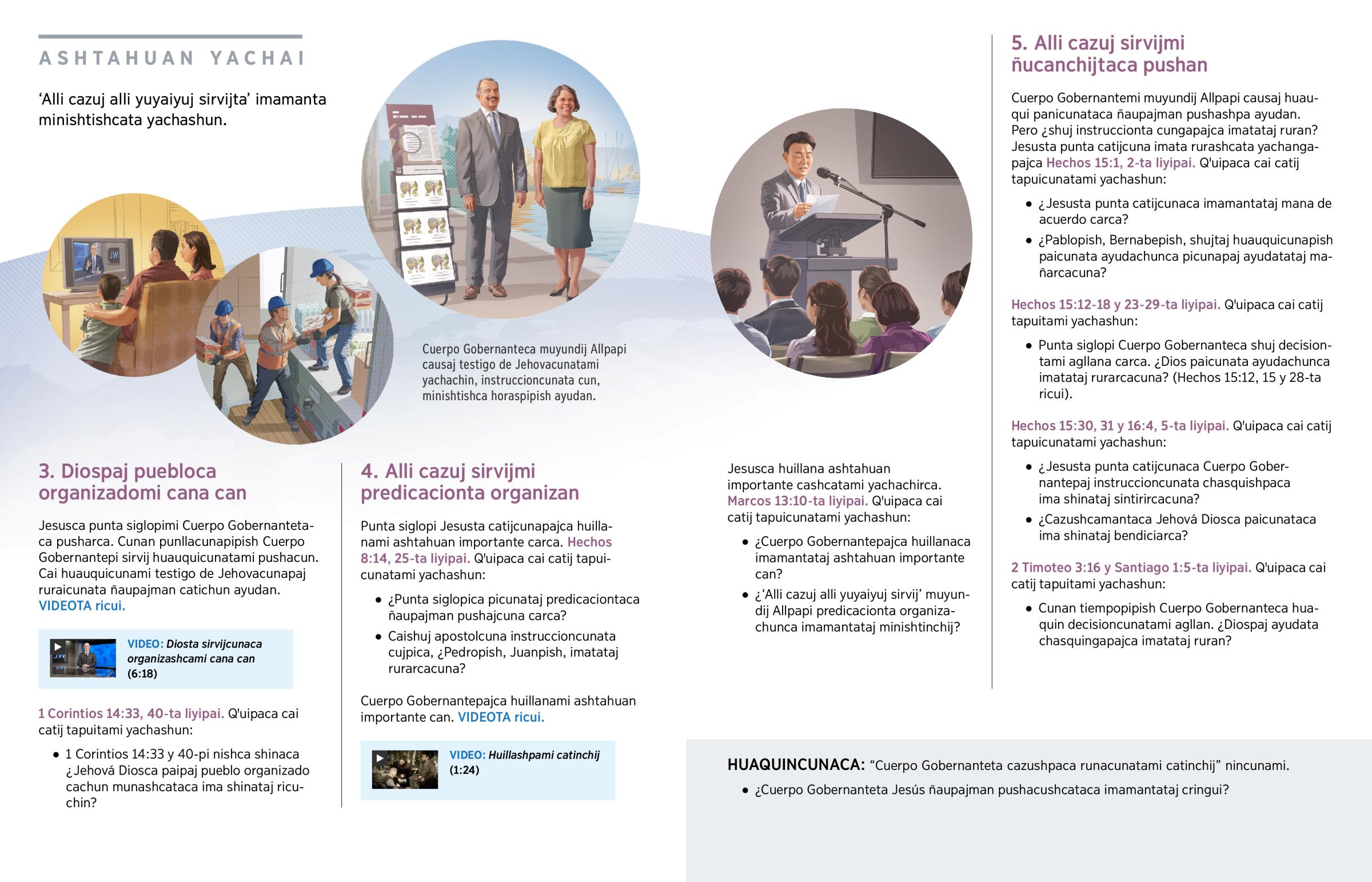 ASHTAHUAN YACHAI

'Alli cazuj alli yuyaiyuj sirvijta' imamanta minishtishcata yachashun.

Cuerpo Gobernanteca muyundij Allpapi causaj testigo de Jehovacunatami yachachin, instruccioncunata cun, minishtishca horaspipish ayudan.

3. Diospaj puebloca organizadomi cana can

Jesusca punta siglopimi Cuerpo Gobernantetaca pusharca. Cunan punllacunapipish Cuerpo Gobernantepi sirvij huauquicunatami pushacun. Cai huauquicunami testigo de Jehovacunapaj ruraicunata ñaupajman catichun ayudan. VIDEOTA ricui.

VIDEO: Diosta sirvijcunaca organizashcami cana can (6:18)

1 Corintios 14:33, 40-ta liyipai. Q'uipaca cai catij tapuitami yachashun:

• 1 Corintios 14:33 y 40-pi nishca shinaca ¿Jehová Diosca paipaj pueblo organizado cachun munashcataca ima shinataj ricuchin?

4. Alli cazuj sirvijmi predicacionta organizan

Punta siglopi Jesusta catijcunapajca huillanami ashtahuan importante carca. Hechos 8:14, 25-ta liyipai. Q'uipaca cai catij tapuicunatami yachashun:

• ¿Punta siglopica picunataj predicaciontaca ñaupajman pushajcuna carca?

• Caishuj apostolcuna instruccioncunata cujpica, ¿Pedropish, Juanpish, imatataj rurarcacuna?

Cuerpo Gobernantepajca huillanami ashtahuan importante can. VIDEOTA ricui.

VIDEO: Huillashpami catinchij (1:24)

Jesusca huillana ashtahuan importante cashcatami yachachirca. Marcos 13:10-ta liyipai. Q'uipaca cai catij tapuicunatami yachashun:

• ¿Cuerpo Gobernantepajca huillanaca imamantataj ashtahuan importante can?

• ¿'Alli cazuj alli yuyaiyuj sirvij' muyundij Allpapi predicacionta organizachunca imamantataj minishtinchij?

5. Alli cazuj sirvijmi ñucanchijtaca pushan

Cuerpo Gobernantemi muyundij Allpapi causaj huauqui panicunataca ñaupajman pushashpa ayudan. Pero ¿shuj instruccionta cungapajca imatataj ruran? Jesusta punta catijcuna imata rurashcata yachangapajca Hechos 15:1, 2-ta liyipai. Q'uipaca cai catij tapuicunatami yachashun:

• ¿Jesusta punta catijcunaca imamantataj mana de acuerdo carca?

• ¿Pablopish, Bernabepish, shujtaj huauquicunapish paicunata ayudachunca picunapaj ayudatataj mañarcacuna?

Hechos 15:12-18 y 23-29-ta liyipai. Q'uipaca cai catij tapuitami yachashun:

• Punta siglopi Cuerpo Gobernanteca shuj decisiontami agllana carca. ¿Dios paicunata ayudachunca imatataj rurarcacuna? (Hechos 15:12, 15 y 28-ta ricui).

Hechos 15:30, 31 y 16:4, 5-ta liyipai. Q'uipaca cai catij tapuicunatami yachashun:

• ¿Jesusta punta catijcunaca Cuerpo Gobernantepaj instruccioncunata chasquishpaca ima shinataj sintirircacuna?

• ¿Cazushcamantaca Jehová Diosca paicunataca ima shinataj bendiciarca?

2 Timoteo 3:16 y Santiago 1:5-ta liyipai. Q'uipaca cai catij tapuitami yachashun:

• Cunan tiempopipish Cuerpo Gobernanteca huaquin decisioncunatami agllan. ¿Diospaj ayudata chasquingapajca imatataj ruran?

HUAQUINCUNACA: "Cuerpo Gobernanteta cazushpaca runacunatami catinchij" nincunami.

• ¿Cuerpo Gobernanteta Jesús ñaupajman pushacushcataca imamantataj cringui?